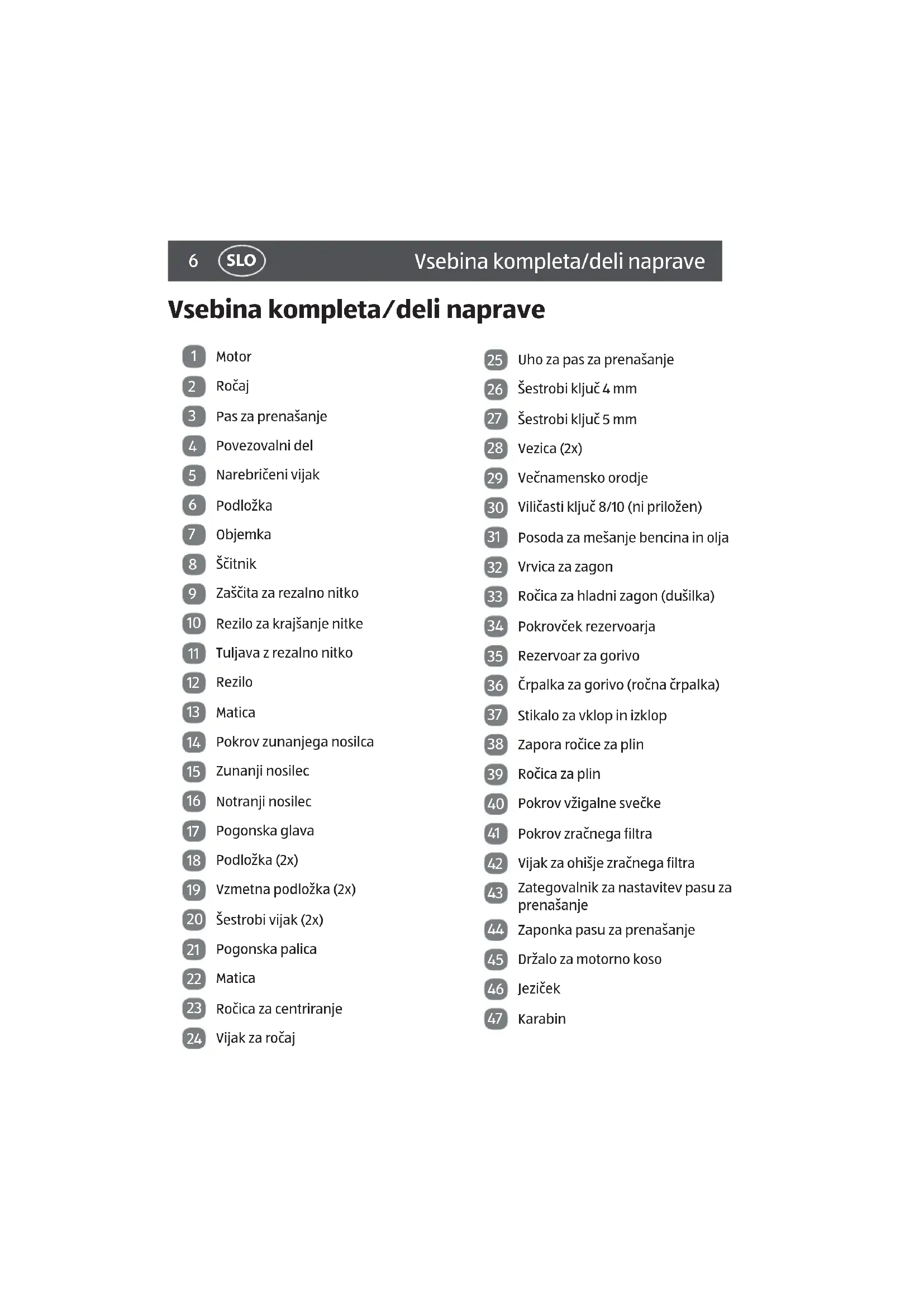 6 SLO Vsebina kompleta/deli naprave

Vsebina kompleta/deli naprave

1 Motor
2 Ročaj
3 Pas za prenašanje
4 Povezovalni del
5 Narebričeni vijak
6 Podložka
7 Objemka
8 Ščitnik
9 Zaščita za rezalno nitko
10 Rezilo za krajšanje nitke
11 Tuljava z rezalno nitko
12 Rezilo
13 Matica
14 Pokrov zunanjega nosilca
15 Zunanji nosilec
16 Notranji nosilec
17 Pogonska glava
18 Podložka (2x)
19 Vzmetna podložka (2x)
20 Šestrobi vijak (2x)
21 Pogonska palica
22 Matica
23 Ročica za centriranje
24 Vijak za ročaj

25 Uho za pas za prenašanje
26 Šestrobi ključ 4 mm
27 Šestrobi ključ 5 mm
28 Vezica (2x)
29 Večnamensko orodje
30 Viličasti ključ 8/10 (ni priložen)
31 Posoda za mešanje bencina in olja
32 Vrvica za zagon
33 Ročica za hladni zagon (dušilka)
34 Pokrovček rezervoarja
35 Rezervoar za gorivo
36 Črpalka za gorivo (ročna črpalka)
37 Stikalo za vklop in izklop
38 Zapora ročice za plin
39 Ročica za plin
40 Pokrov vžigalne svečke
41 Pokrov zračnega filtra
42 Vijak za ohišje zračnega filtra
43 Zategovalnik za nastavitev pasu za prenašanje
44 Zaponka pasu za prenašanje
45 Držalo za motorno koso
46 Jeziček
47 Karabin